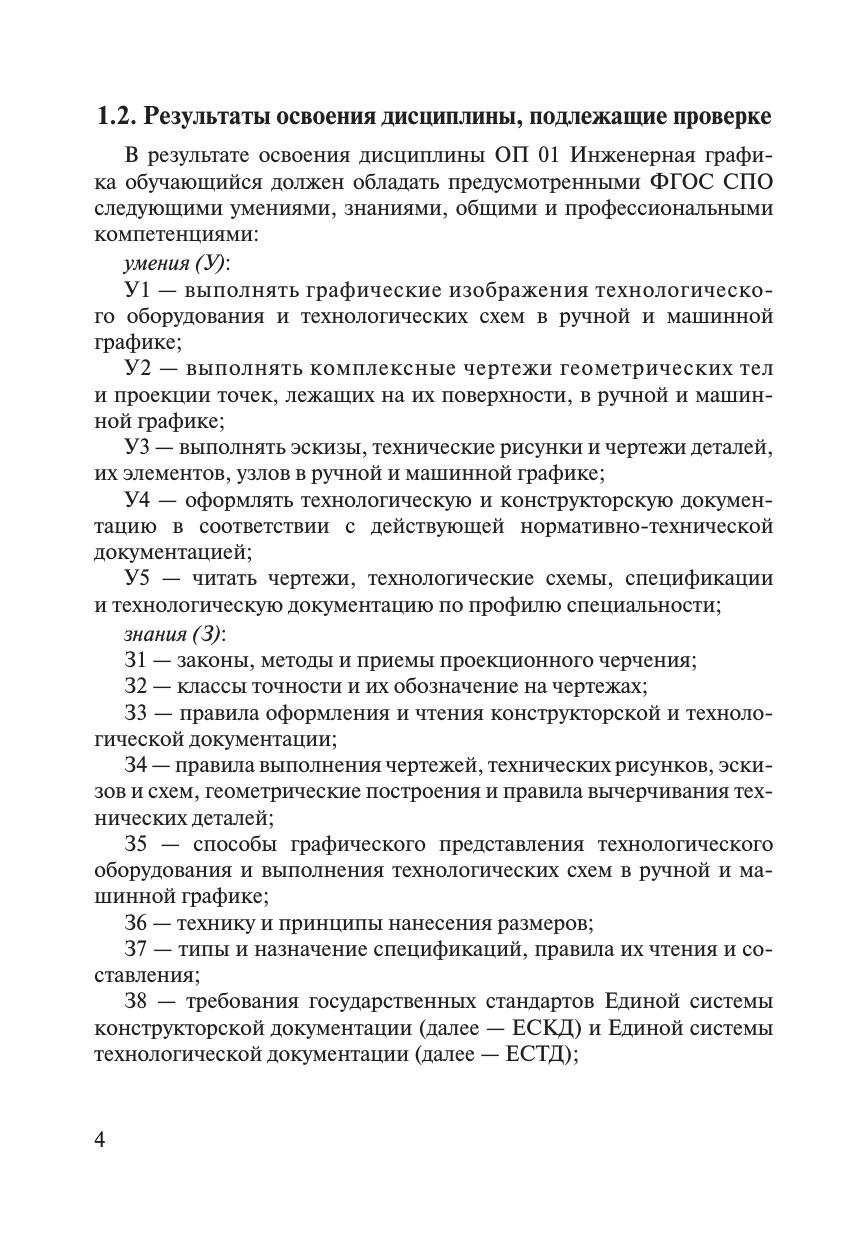 1.2. Результаты освоения дисциплины, подлежащие проверке

В результате освоения дисциплины ОП 01 Инженерная графика обучающийся должен обладать предусмотренными ФГОС СПО следующими умениями, знаниями, общими и профессиональными компетенциями:

умения (У):

У1 — выполнять графические изображения технологического оборудования и технологических схем в ручной и машинной графике;

У2 — выполнять комплексные чертежи геометрических тел и проекции точек, лежащих на их поверхности, в ручной и машинной графике;

У3 — выполнять эскизы, технические рисунки и чертежи деталей, их элементов, узлов в ручной и машинной графике;

У4 — оформлять технологическую и конструкторскую документацию в соответствии с действующей нормативно-технической документацией;

У5 — читать чертежи, технологические схемы, спецификации и технологическую документацию по профилю специальности;

знания (З):

З1 — законы, методы и приемы проекционного черчения;

З2 — классы точности и их обозначение на чертежах;

З3 — правила оформления и чтения конструкторской и технологической документации;

З4 — правила выполнения чертежей, технических рисунков, эскизов и схем, геометрические построения и правила вычерчивания технических деталей;

З5 — способы графического представления технологического оборудования и выполнения технологических схем в ручной и машинной графике;

З6 — технику и принципы нанесения размеров;

З7 — типы и назначение спецификаций, правила их чтения и составления;

З8 — требования государственных стандартов Единой системы конструкторской документации (далее — ЕСКД) и Единой системы технологической документации (далее — ЕСТД);

4